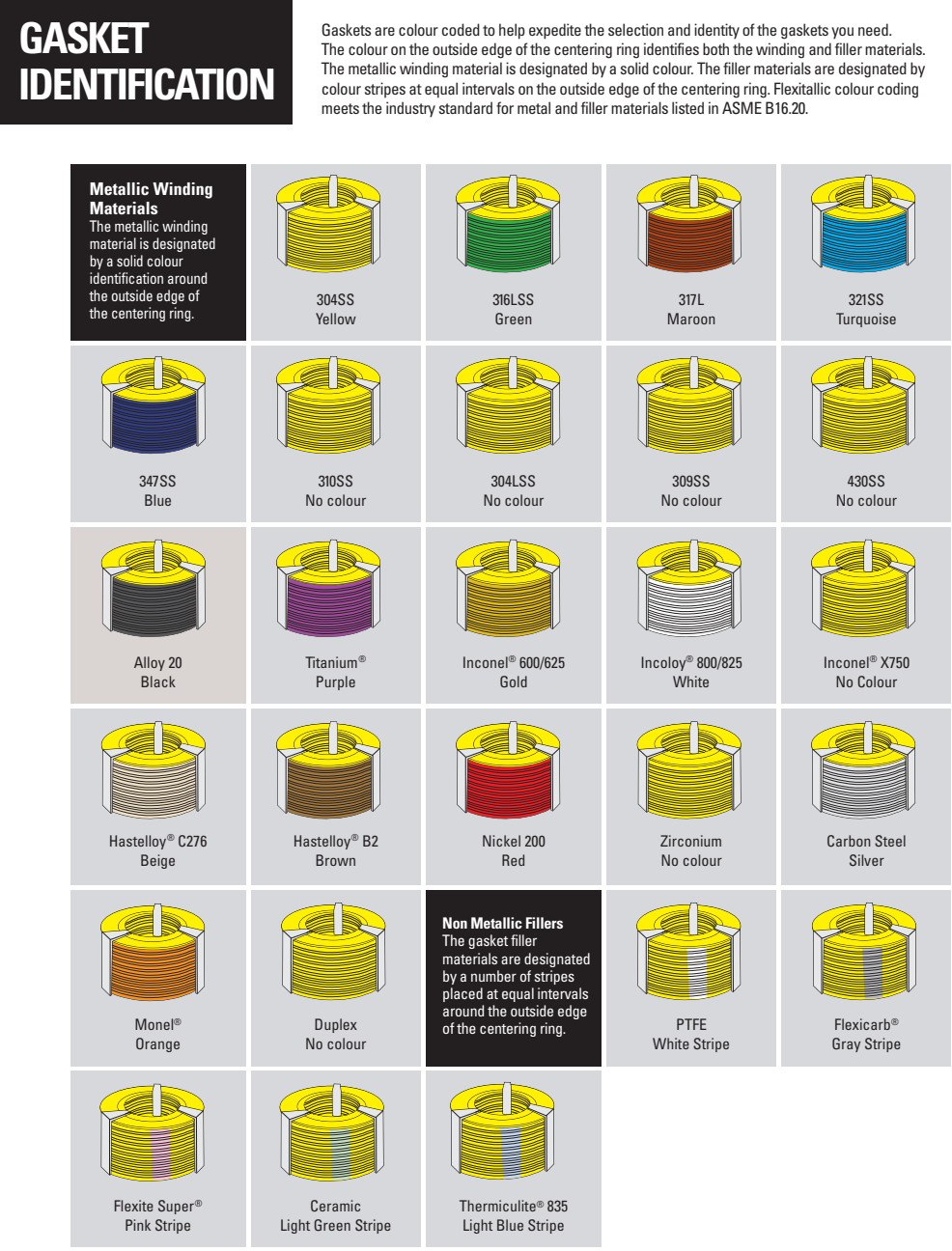 GASKET IDENTIFICATION

Gaskets are colour coded to help expedite the selection and identity of the gaskets you need. The colour on the outside edge of the centering ring identifies both the winding and filler materials. The metallic winding material is designated by a solid colour. The filler materials are designated by colour stripes at equal intervals on the outside edge of the centering ring. Flexitallic colour coding meets the industry standard for metal and filler materials listed in ASME B16.20.

Metallic Winding Materials
The metallic winding material is designated by a solid colour identification around the outside edge of the centering ring.

304SS
Yellow

316LSS
Green

317L
Maroon

321SS
Turquoise

347SS
Blue

310SS
No colour

304LSS
No colour

309SS
No colour

430SS
No colour

Alloy 20
Black

Titanium®
Purple

Inconel® 600/625
Gold

Incoloy® 800/825
White

Inconel® X750
No Colour

Hastelloy® C276
Beige

Hastelloy® B2
Brown

Nickel 200
Red

Zirconium
No colour

Carbon Steel
Silver

Monel®
Orange

Duplex
No colour

Non Metallic Fillers
The gasket filler materials are designated by a number of stripes placed at equal intervals around the outside edge of the centering ring.

PTFE
White Stripe

Flexicarb®
Gray Stripe

Flexite Super®
Pink Stripe

Ceramic
Light Green Stripe

Thermiculite® 835
Light Blue Stripe